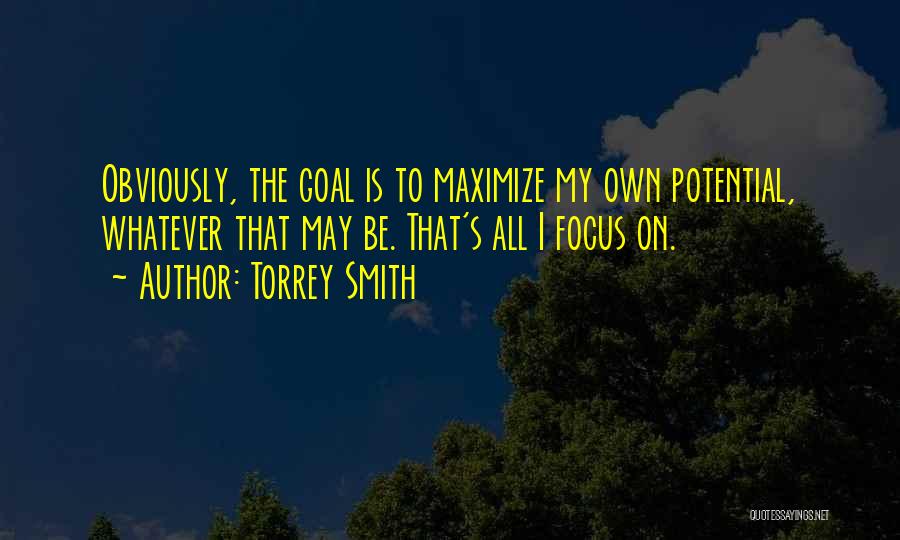 Obviously, the goal is to maximize my own potential, whatever that may be. That's all I focus on.
~ Author: Torrey Smith

QUOTESSAYINGS.NET